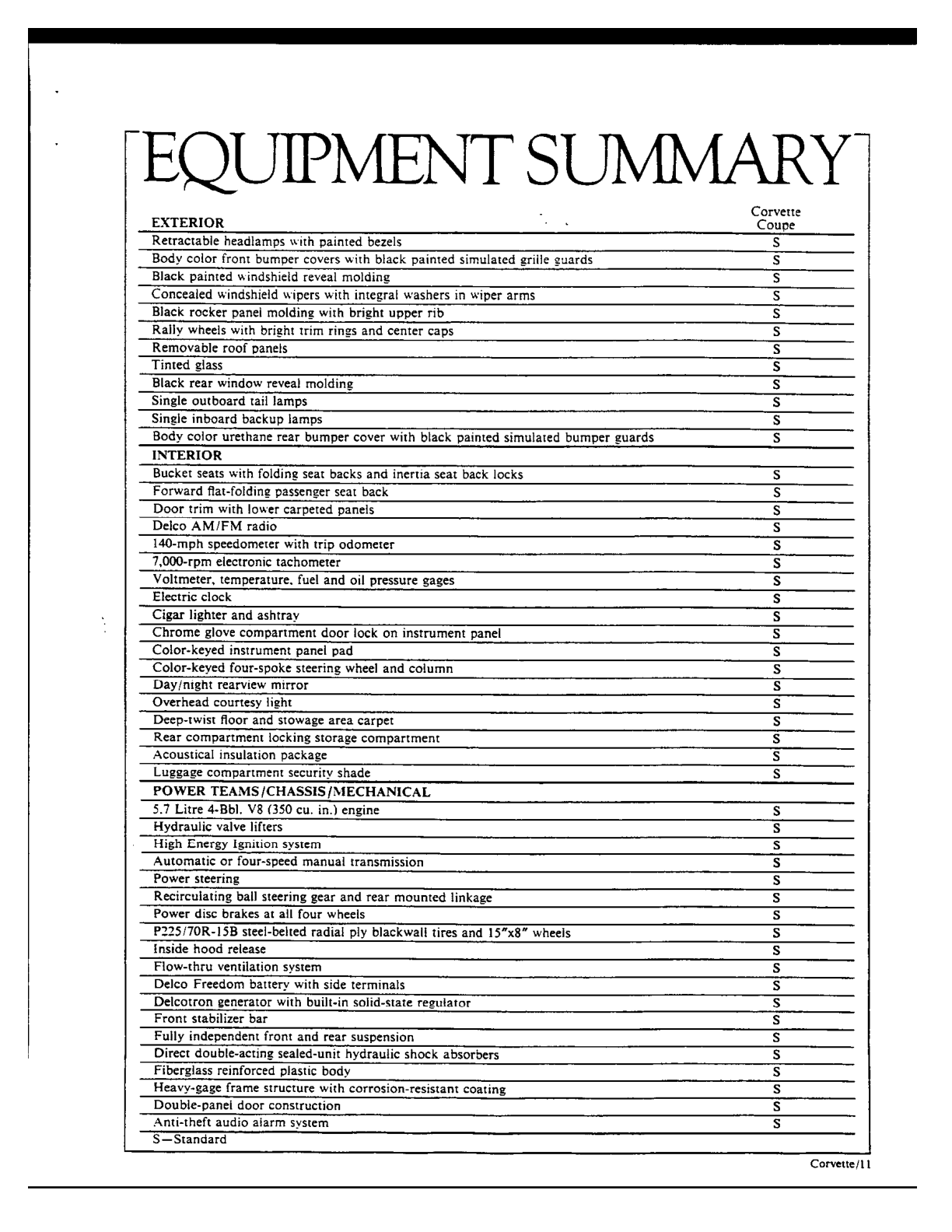 EQUIPMENT SUMMARY

| EXTERIOR | Corvette Coupe |
|---|---|
| Retractable headlamps with painted bezels | S |
| Body color front bumper covers with black painted simulated grille guards | S |
| Black painted windshield reveal molding | S |
| Concealed windshield wipers with integral washers in wiper arms | S |
| Black rocker panel molding with bright upper rib | S |
| Rally wheels with bright trim rings and center caps | S |
| Removable roof panels | S |
| Tinted glass | S |
| Black rear window reveal molding | S |
| Single outboard tail lamps | S |
| Single inboard backup lamps | S |
| Body color urethane rear bumper cover with black painted simulated bumper guards | S |
| INTERIOR | |
| Bucket seats with folding seat backs and inertia seat back locks | S |
| Forward flat-folding passenger seat back | S |
| Door trim with lower carpeted panels | S |
| Delco AM/FM radio | S |
| 140-mph speedometer with trip odometer | S |
| 7,000-rpm electronic tachometer | S |
| Voltmeter, temperature, fuel and oil pressure gages | S |
| Electric clock | S |
| Cigar lighter and ashtray | S |
| Chrome glove compartment door lock on instrument panel | S |
| Color-keyed instrument panel pad | S |
| Color-keyed four-spoke steering wheel and column | S |
| Day/night rearview mirror | S |
| Overhead courtesy light | S |
| Deep-twist floor and stowage area carpet | S |
| Rear compartment locking storage compartment | S |
| Acoustical insulation package | S |
| Luggage compartment security shade | S |
| POWER TEAMS/CHASSIS/MECHANICAL | |
| 5.7 Litre 4-Bbl. V8 (350 cu. in.) engine | S |
| Hydraulic valve lifters | S |
| High Energy Ignition system | S |
| Automatic or four-speed manual transmission | S |
| Power steering | S |
| Recirculating ball steering gear and rear mounted linkage | S |
| Power disc brakes at all four wheels | S |
| P225/70R-15B steel-belted radial ply blackwall tires and 15"x8" wheels | S |
| Inside hood release | S |
| Flow-thru ventilation system | S |
| Delco Freedom battery with side terminals | S |
| Delcotron generator with built-in solid-state regulator | S |
| Front stabilizer bar | S |
| Fully independent front and rear suspension | S |
| Direct double-acting sealed-unit hydraulic shock absorbers | S |
| Fiberglass reinforced plastic body | S |
| Heavy-gage frame structure with corrosion-resistant coating | S |
| Double-panel door construction | S |
| Anti-theft audio alarm system | S |

S—Standard

Corvette/11